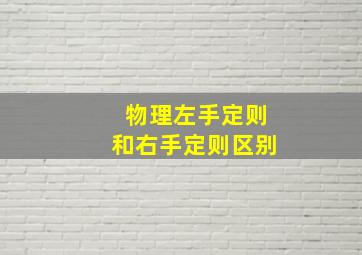 物理左手定则
和右手定则区别